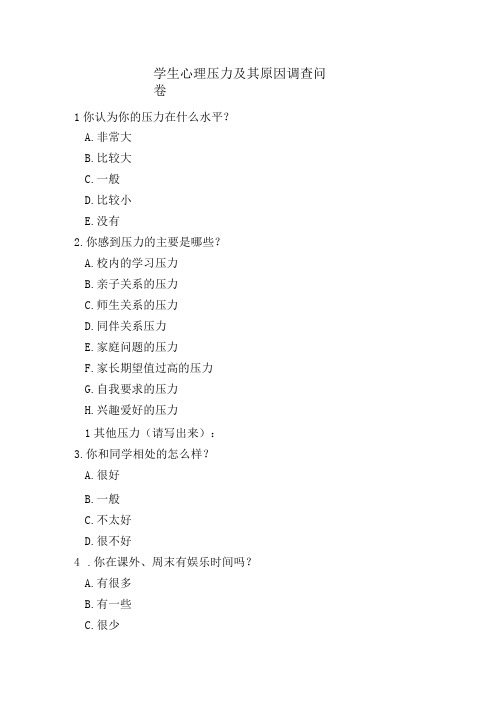 学生心理压力及其原因调查问卷

1 你认为你的压力在什么水平?

A. 非常大

B. 比较大

C. 一般

D. 比较小

E. 没有

2. 你感到压力的主要是哪些?

A. 校内的学习压力

B. 亲子关系的压力

C. 师生关系的压力

D. 同伴关系压力

E. 家庭问题的压力

F. 家长期望值过高的压力

G. 自我要求的压力

H. 兴趣爱好的压力

1 其他压力(请写出来):

3. 你和同学相处的怎么样?

A. 很好

B. 一般

C. 不太好

D. 很不好

4 . 你在课外、周末有娱乐时间吗?

A. 有很多

B. 有一些

C. 很少